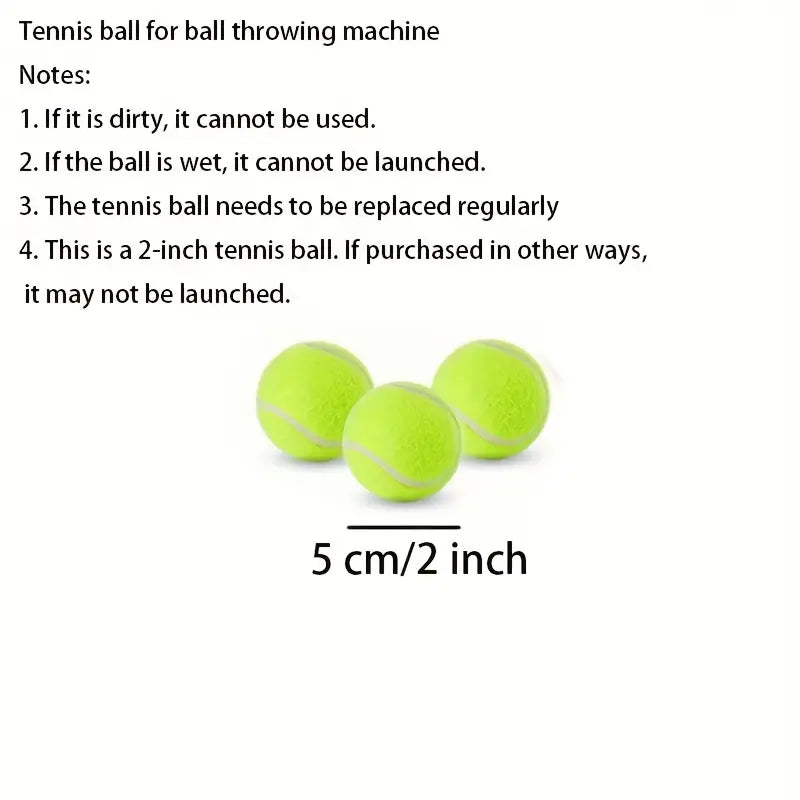 Tennis ball for ball throwing machine

Notes:

1. If it is dirty, it cannot be used.

2. If the ball is wet, it cannot be launched.

3. The tennis ball needs to be replaced regularly

4. This is a 2-inch tennis ball. If purchased in other ways, it may not be launched.

5 cm/2 inch